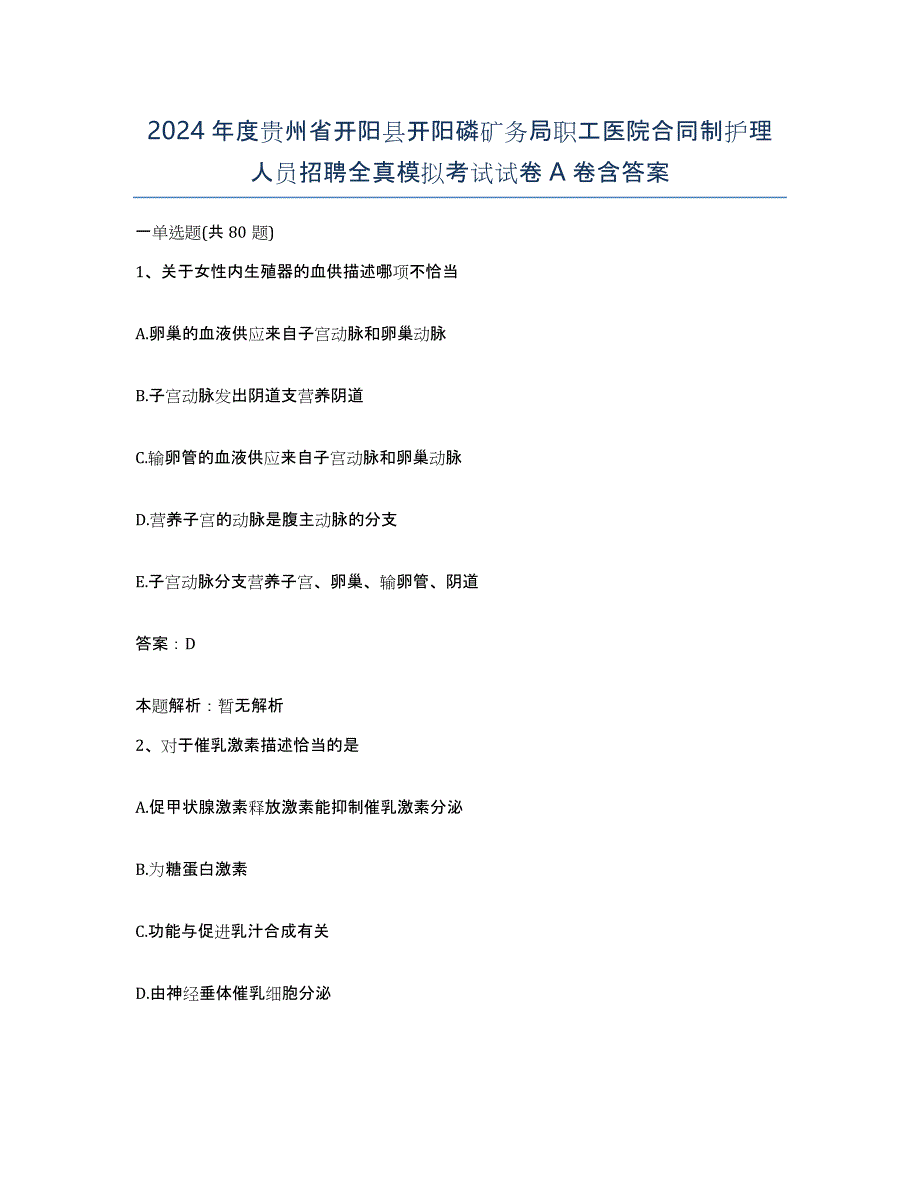 2024年度贵州省开阳县开阳磷矿务局职工医院合同制护理人员招聘全真模拟考试试卷A卷含答案

一单选题(共80题)

1、关于女性内生殖器的血供描述哪项不恰当

A.卵巢的血液供应来自子宫动脉和卵巢动脉

B.子宫动脉发出阴道支营养阴道

C.输卵管的血液供应来自子宫动脉和卵巢动脉

D.营养子宫的动脉是腹主动脉的分支

E.子宫动脉分支营养子宫、卵巢、输卵管、阴道

答案：D

本题解析：暂无解析

2、对于催乳激素描述恰当的是

A.促甲状腺激素释放激素能抑制催乳激素分泌

B.为糖蛋白激素

C.功能与促进乳汁合成有关

D.由神经垂体催乳细胞分泌